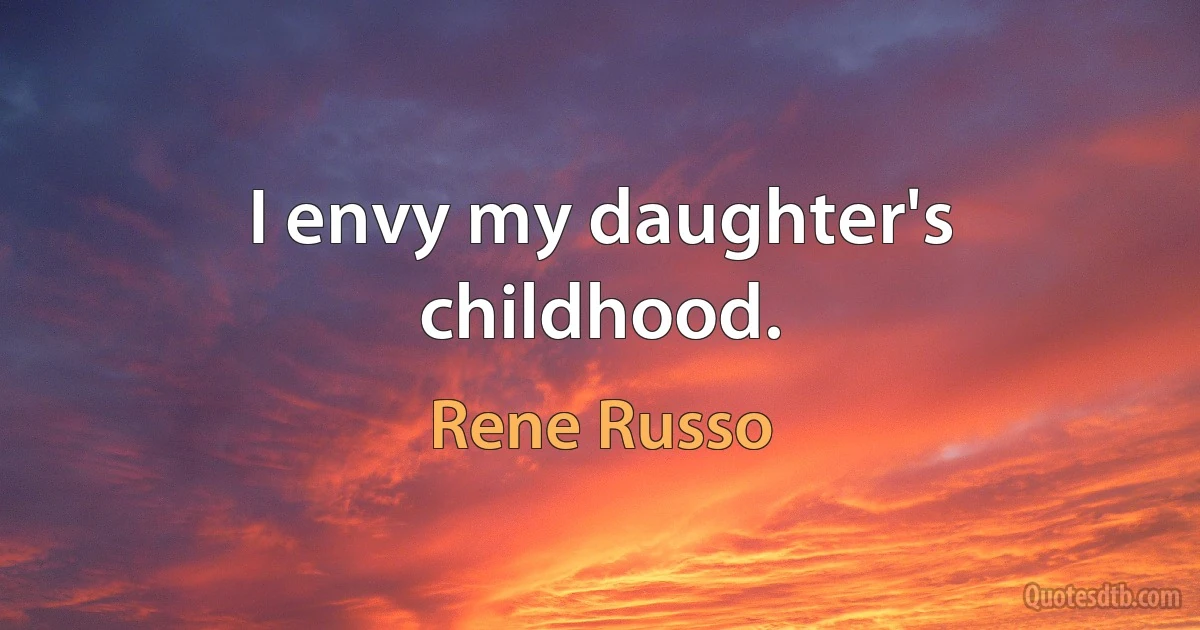 I envy my daughter's childhood.

Rene Russo

Quotesdtb.com